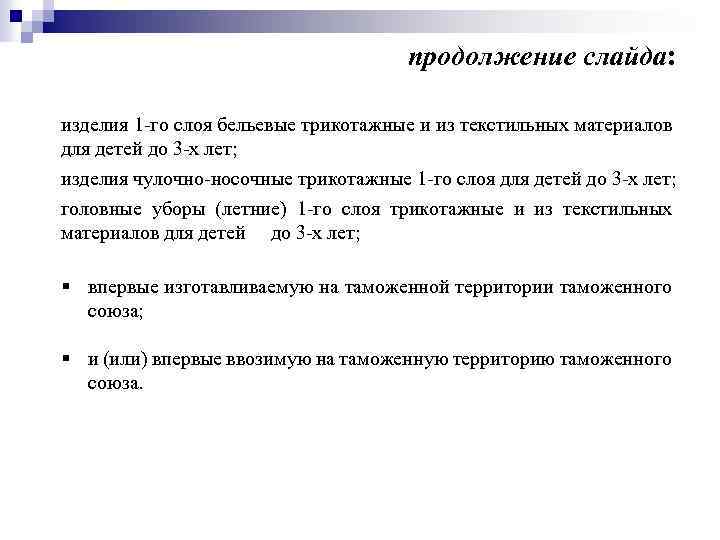 продолжение слайда:

изделия 1-го слоя бельевые трикотажные и из текстильных материалов для детей до 3-х лет;

изделия чулочно-носочные трикотажные 1-го слоя для детей до 3-х лет;

головные уборы (летние) 1-го слоя трикотажные и из текстильных материалов для детей до 3-х лет;

▪ впервые изготавливаемую на таможенной территории таможенного союза;

▪ и (или) впервые ввозимую на таможенную территорию таможенного союза.